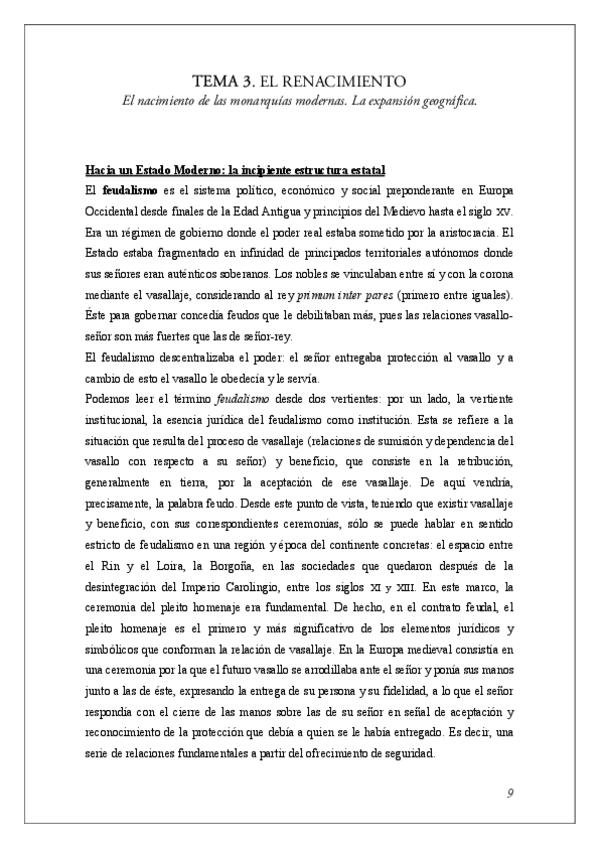 TEMA 3. EL RENACIMIENTO
El nacimiento de las monarquías modernas. La expansión geográfica.

Hacia un Estado Moderno: la incipiente estructura estatal
El feudalismo es el sistema político, económico y social preponderante en Europa Occidental desde finales de la Edad Antigua y principios del Medievo hasta el siglo XV. Era un régimen de gobierno donde el poder real estaba sometido por la aristocracia. El Estado estaba fragmentado en infinidad de principados territoriales autónomos donde sus señores eran auténticos soberanos. Los nobles se vinculaban entre sí y con la corona mediante el vasallaje, considerando al rey primum inter pares (primero entre iguales). Éste para gobernar concedía feudos que le debilitaban más, pues las relaciones vasallo-señor son más fuertes que las de señor-rey.
El feudalismo descentralizaba el poder: el señor entregaba protección al vasallo y a cambio de esto el vasallo le obedecía y le servía.
Podemos leer el término feudalismo desde dos vertientes: por un lado, la vertiente institucional, la esencia jurídica del feudalismo como institución. Esta se refiere a la situación que resulta del proceso de vasallaje (relaciones de sumisión y dependencia del vasallo con respecto a su señor) y beneficio, que consiste en la retribución, generalmente en tierra, por la aceptación de ese vasallaje. De aquí vendría, precisamente, la palabra feudo. Desde este punto de vista, teniendo que existir vasallaje y beneficio, con sus correspondientes ceremonias, sólo se puede hablar en sentido estricto de feudalismo en una región y época del continente concretas: el espacio entre el Rin y el Loira, la Borgoña, en las sociedades que quedaron después de la desintegración del Imperio Carolingio, entre los siglos XI y XIII. En este marco, la ceremonia del pleito homenaje era fundamental. De hecho, en el contrato feudal, el pleito homenaje es el primero y más significativo de los elementos jurídicos y simbólicos que conforman la relación de vasallaje. En la Europa medieval consistía en una ceremonia por la que el futuro vasallo se arrodillaba ante el señor y ponía sus manos junto a las de éste, expresando la entrega de su persona y su fidelidad, a lo que el señor respondía con el cierre de las manos sobre las de su señor en señal de aceptación y reconocimiento de la protección que debía a quien se le había entregado. Es decir, una serie de relaciones fundamentales a partir del ofrecimiento de seguridad.

9